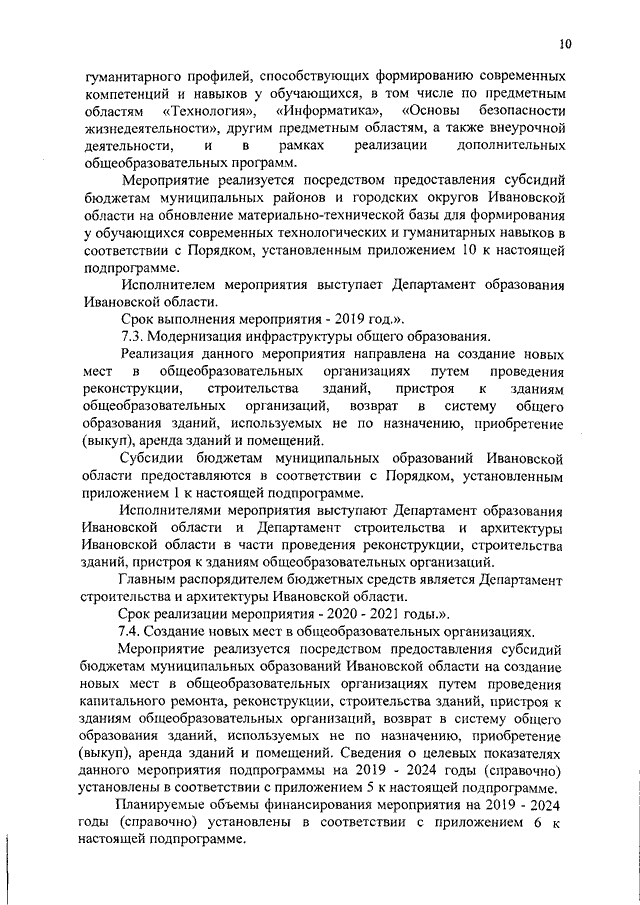 10

гуманитарного профилей, способствующих формированию современных компетенций и навыков у обучающихся, в том числе по предметным областям «Технология», «Информатика», «Основы безопасности жизнедеятельности», другим предметным областям, а также внеурочной деятельности, и в рамках реализации дополнительных общеобразовательных программ.

Мероприятие реализуется посредством предоставления субсидий бюджетам муниципальных районов и городских округов Ивановской области на обновление материально-технической базы для формирования у обучающихся современных технологических и гуманитарных навыков в соответствии с Порядком, установленным приложением 10 к настоящей подпрограмме.

Исполнителем мероприятия выступает Департамент образования Ивановской области.

Срок выполнения мероприятия - 2019 год.».

7.3. Модернизация инфраструктуры общего образования.

Реализация данного мероприятия направлена на создание новых мест в общеобразовательных организациях путем проведения реконструкции, строительства зданий, пристроя к зданиям общеобразовательных организаций, возврат в систему общего образования зданий, используемых не по назначению, приобретение (выкуп), аренда зданий и помещений.

Субсидии бюджетам муниципальных образований Ивановской области предоставляются в соответствии с Порядком, установленным приложением 1 к настоящей подпрограмме.

Исполнителями мероприятия выступают Департамент образования Ивановской области и Департамент строительства и архитектуры Ивановской области в части проведения реконструкции, строительства зданий, пристроя к зданиям общеобразовательных организаций.

Главным распорядителем бюджетных средств является Департамент строительства и архитектуры Ивановской области.

Срок реализации мероприятия - 2020 - 2021 годы.».

7.4. Создание новых мест в общеобразовательных организациях.

Мероприятие реализуется посредством предоставления субсидий бюджетам муниципальных образований Ивановской области на создание новых мест в общеобразовательных организациях путем проведения капитального ремонта, реконструкции, строительства зданий, пристроя к зданиям общеобразовательных организаций, возврат в систему общего образования зданий, используемых не по назначению, приобретение (выкуп), аренда зданий и помещений. Сведения о целевых показателях данного мероприятия подпрограммы на 2019 - 2024 годы (справочно) установлены в соответствии с приложением 5 к настоящей подпрограмме.

Планируемые объемы финансирования мероприятия на 2019 - 2024 годы (справочно) установлены в соответствии с приложением 6 к настоящей подпрограмме.